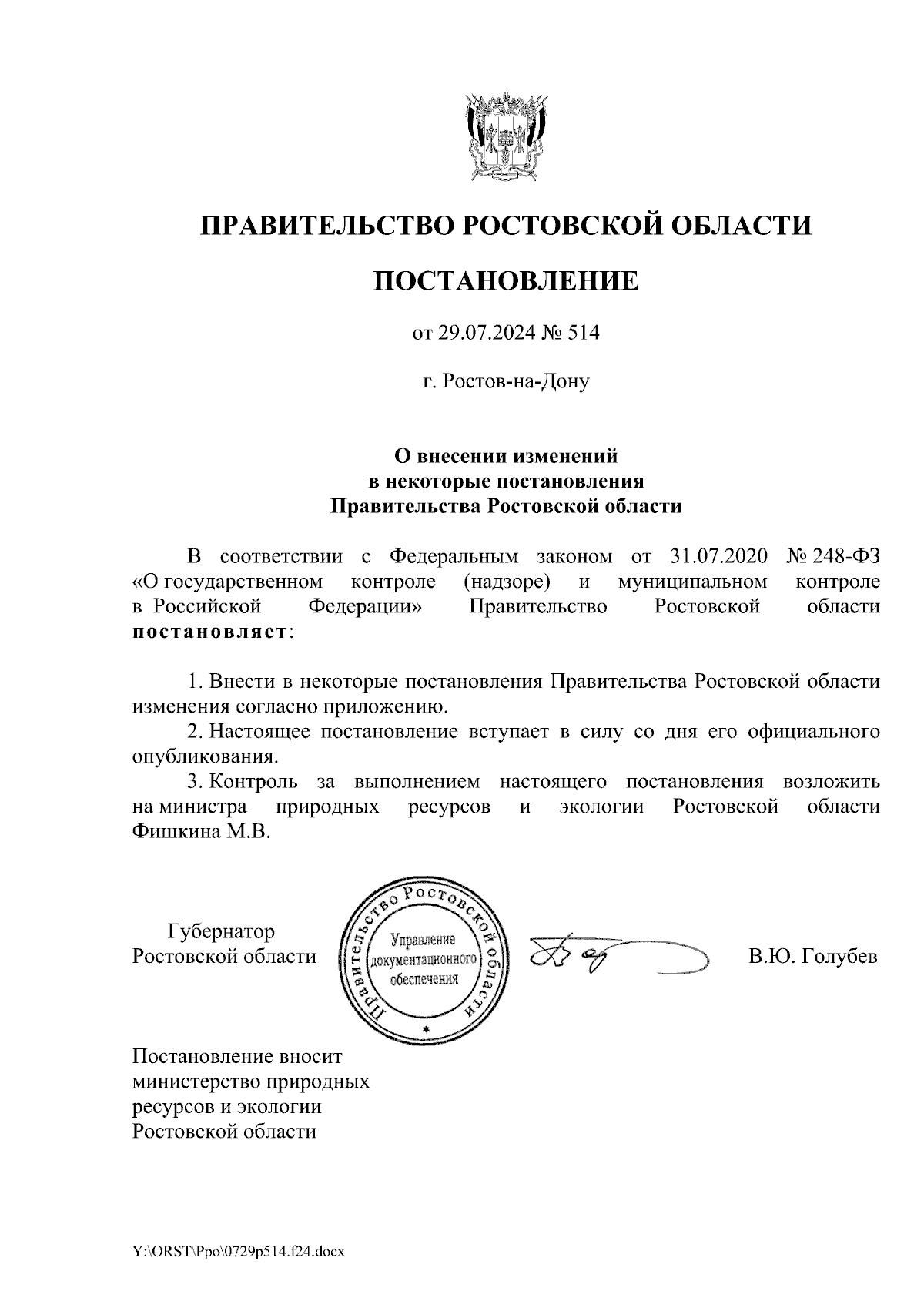 ПРАВИТЕЛЬСТВО РОСТОВСКОЙ ОБЛАСТИ

ПОСТАНОВЛЕНИЕ

от 29.07.2024 № 514

г. Ростов-на-Дону

О внесении изменений
в некоторые постановления
Правительства Ростовской области

В соответствии с Федеральным законом от 31.07.2020 № 248-ФЗ «О государственном контроле (надзоре) и муниципальном контроле в Российской Федерации» Правительство Ростовской области постановляет:

1. Внести в некоторые постановления Правительства Ростовской области изменения согласно приложению.
2. Настоящее постановление вступает в силу со дня его официального опубликования.
3. Контроль за выполнением настоящего постановления возложить на министра природных ресурсов и экологии Ростовской области Фишкина М.В.

Губернатор
Ростовской области

Правительство Ростовской области
Управление документационного обеспечения

В.Ю. Голубев

Постановление вносит
министерство природных
ресурсов и экологии
Ростовской области

Y:\ORST\Ppo\0729p514.f24.docx